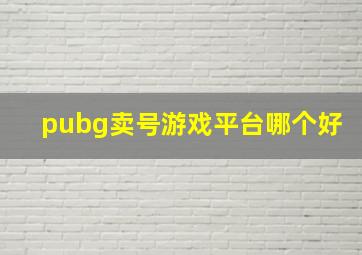 pubg卖号游戏平台哪个好